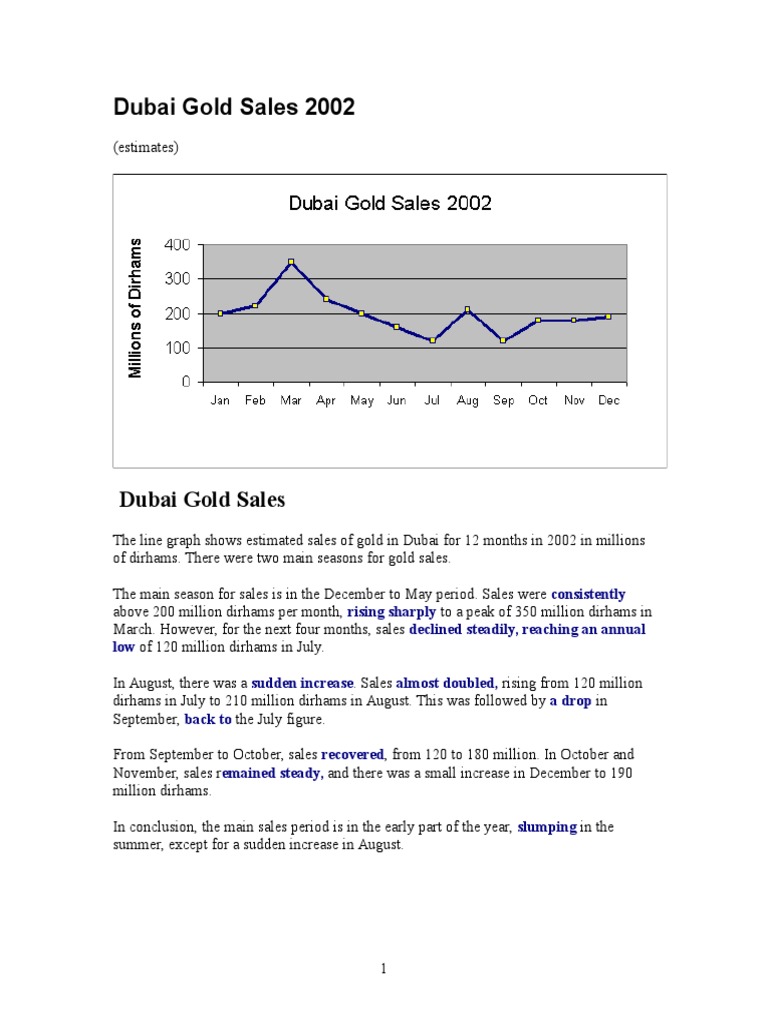 Dubai Gold Sales 2002

(estimates)

Dubai Gold Sales 2002

Millions of Dirhams

400
300
200
100
0

Jan Feb Mar Apr May Jun Jul Aug Sep Oct Nov Dec

Dubai Gold Sales

The line graph shows estimated sales of gold in Dubai for 12 months in 2002 in millions of dirhams. There were two main seasons for gold sales.

The main season for sales is in the December to May period. Sales were consistently above 200 million dirhams per month, rising sharply to a peak of 350 million dirhams in March. However, for the next four months, sales declined steadily, reaching an annual low of 120 million dirhams in July.

In August, there was a sudden increase. Sales almost doubled, rising from 120 million dirhams in July to 210 million dirhams in August. This was followed by a drop in September, back to the July figure.

From September to October, sales recovered, from 120 to 180 million. In October and November, sales remained steady, and there was a small increase in December to 190 million dirhams.

In conclusion, the main sales period is in the early part of the year, slumping in the summer, except for a sudden increase in August.

1